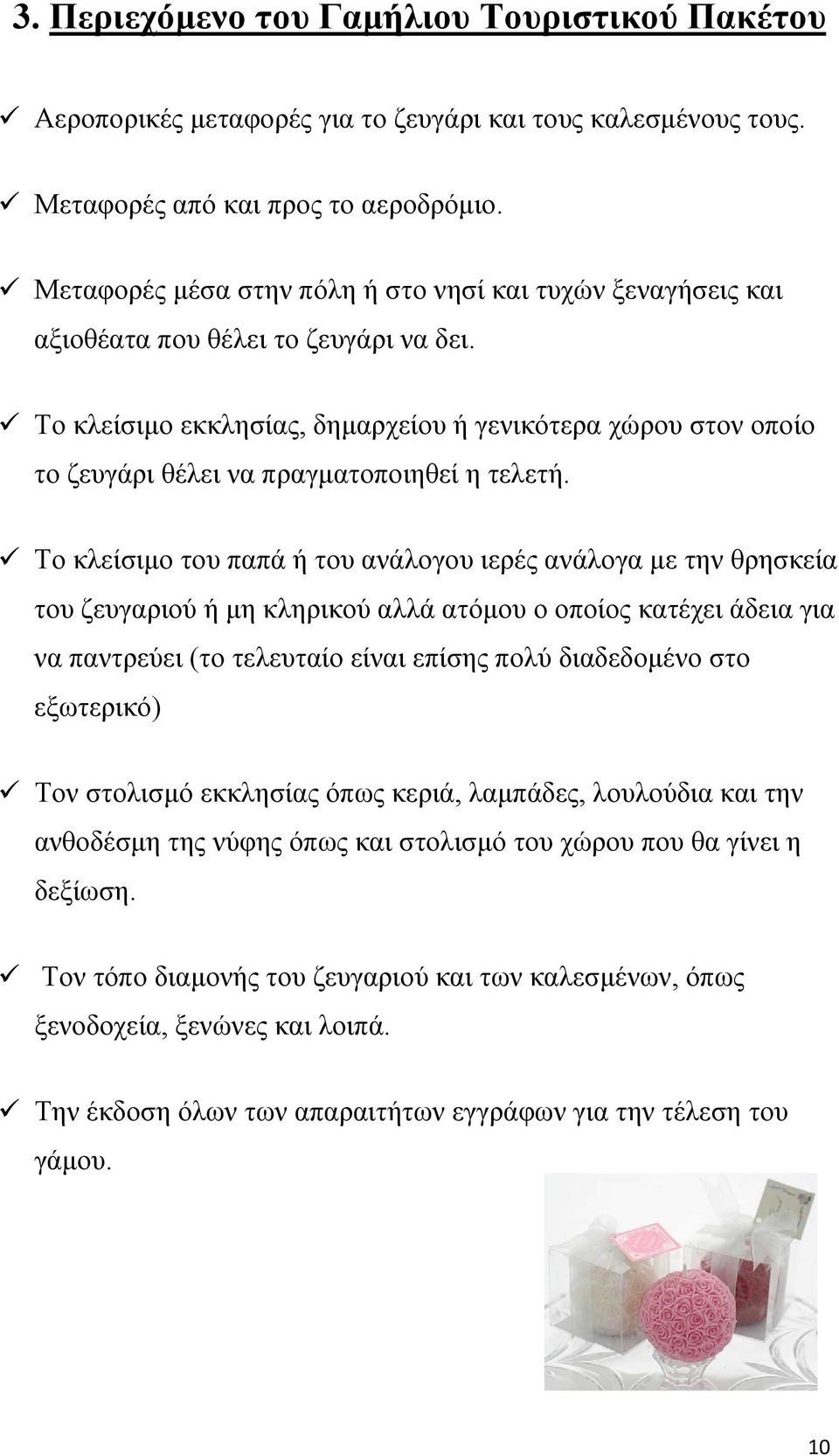 3. Περιεχόμενο του Γαμήλιου Τουριστικού Πακέτου

✓ Αεροπορικές μεταφορές για το ζευγάρι και τους καλεσμένους τους.

✓ Μεταφορές από και προς το αεροδρόμιο.

✓ Μεταφορές μέσα στην πόλη ή στο νησί και τυχών ξεναγήσεις και αξιοθέατα που θέλει το ζευγάρι να δει.

✓ Το κλείσιμο εκκλησίας, δημαρχείου ή γενικότερα χώρου στον οποίο το ζευγάρι θέλει να πραγματοποιηθεί η τελετή.

✓ Το κλείσιμο του παπά ή του ανάλογου ιερές ανάλογα με την θρησκεία του ζευγαριού ή μη κληρικού αλλά ατόμου ο οποίος κατέχει άδεια για να παντρεύει (το τελευταίο είναι επίσης πολύ διαδεδομένο στο εξωτερικό)

✓ Τον στολισμό εκκλησίας όπως κεριά, λαμπάδες, λουλούδια και την ανθοδέσμη της νύφης όπως και στολισμό του χώρου που θα γίνει η δεξίωση.

✓ Τον τόπο διαμονής του ζευγαριού και των καλεσμένων, όπως ξενοδοχεία, ξενώνες και λοιπά.

✓ Την έκδοση όλων των απαραιτήτων εγγράφων για την τέλεση του γάμου.

10